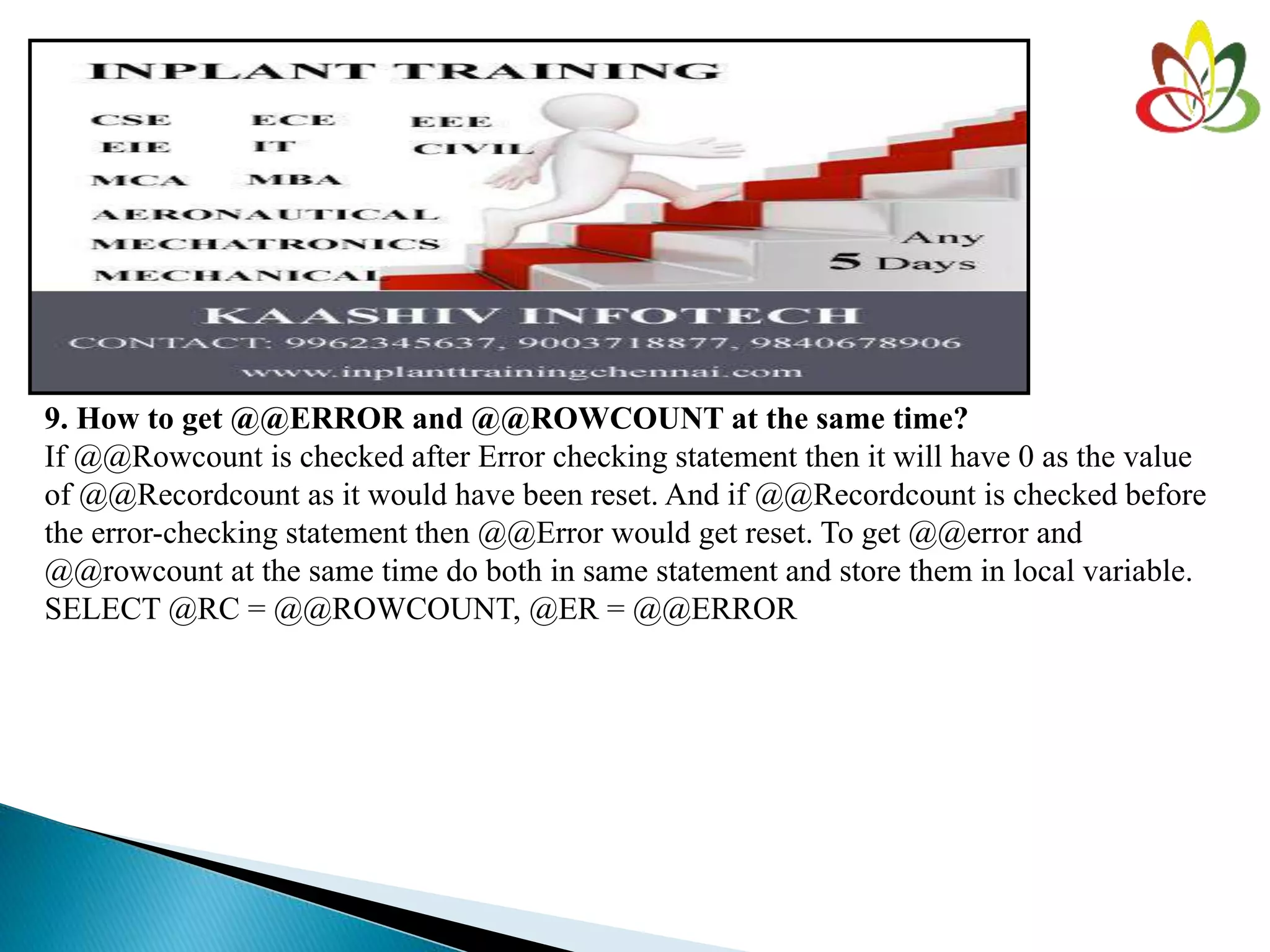 INPLANT TRAINING

CSE ECE EEE
EIE IT CIVIL
MCA MBA
AERONAUTICAL
MECHATRONICS
MECHANICAL

Any
5 Days

KAASHIV INFOTECH
CONTACT: 9962345637, 9003718877, 9840678906
www.inplanttrainingchennai.com

9. How to get @@ERROR and @@ROWCOUNT at the same time?
If @@Rowcount is checked after Error checking statement then it will have 0 as the value of @@Recordcount as it would have been reset. And if @@Recordcount is checked before the error-checking statement then @@Error would get reset. To get @@error and @@rowcount at the same time do both in same statement and store them in local variable.
SELECT @RC = @@ROWCOUNT, @ER = @@ERROR